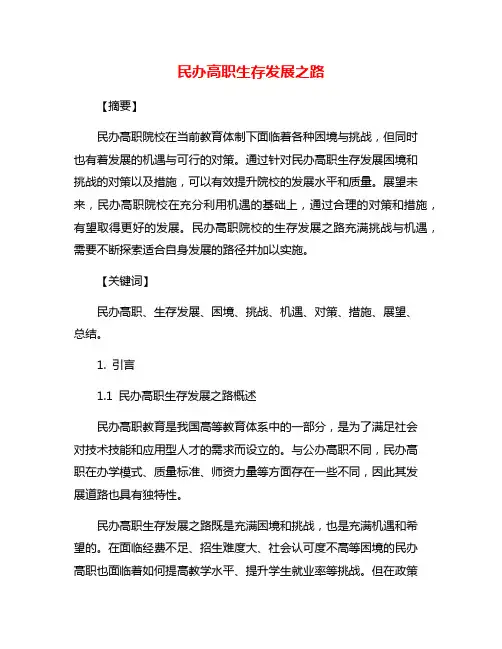 民办高职生存发展之路

【摘要】

民办高职院校在当前教育体制下面临着各种困境与挑战，但同时也有着发展的机遇与可行的对策。通过针对民办高职生存发展困境和挑战的对策以及措施，可以有效提升院校的发展水平和质量。展望未来，民办高职院校在充分利用机遇的基础上，通过合理的对策和措施，有望取得更好的发展。民办高职院校的生存发展之路充满挑战与机遇，需要不断探索适合自身发展的路径并加以实施。

【关键词】

民办高职、生存发展、困境、挑战、机遇、对策、措施、展望、总结。

1. 引言

1.1 民办高职生存发展之路概述

民办高职教育是我国高等教育体系中的一部分，是为了满足社会对技术技能和应用型人才的需求而设立的。与公办高职不同，民办高职在办学模式、质量标准、师资力量等方面存在一些不同，因此其发展道路也具有独特性。

民办高职生存发展之路既是充满困境和挑战，也是充满机遇和希望的。在面临经费不足、招生难度大、社会认可度不高等困境的民办高职也面临着如何提高教学水平、提升学生就业率等挑战。但在政策